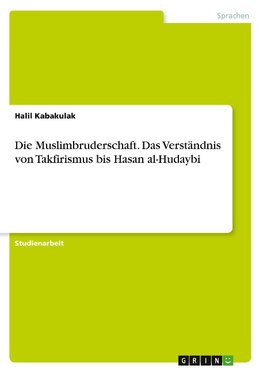 Sprachen

Halil Kabakulak

Die Muslimbruderschaft. Das Verständnis von Takfirismus bis Hasan al-Hudaybi

Studienarbeit

GRIN